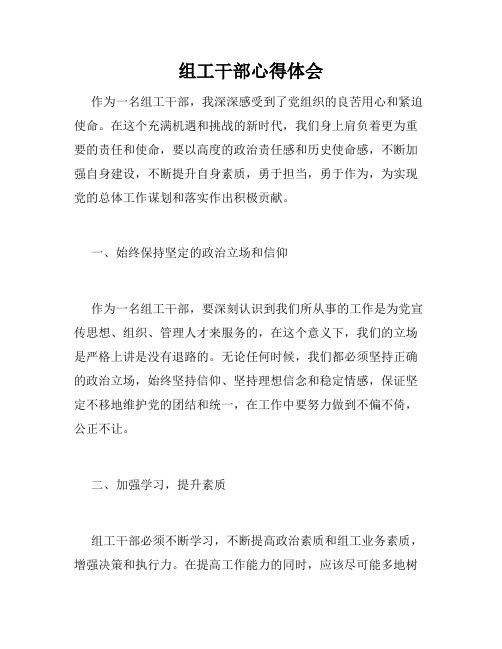 组工干部心得体会

作为一名组工干部，我深深感受到了党组织的良苦用心和紧迫使命。在这个充满机遇和挑战的新时代，我们身上肩负着更为重要的责任和使命，要以高度的政治责任感和历史使命感，不断加强自身建设，不断提升自身素质，勇于担当，勇于作为，为实现党的总体工作谋划和落实作出积极贡献。

一、始终保持坚定的政治立场和信仰

作为一名组工干部，要深刻认识到我们所从事的工作是为党宣传思想、组织、管理人才来服务的，在这个意义下，我们的立场是严格上讲是没有退路的。无论任何时候，我们都必须坚持正确的政治立场，始终坚持信仰、坚持理想信念和稳定情感，保证坚定不移地维护党的团结和统一，在工作中要努力做到不偏不倚，公正不让。

二、加强学习，提升素质

组工干部必须不断学习，不断提高政治素质和组工业务素质，增强决策和执行力。在提高工作能力的同时，应该尽可能多地树